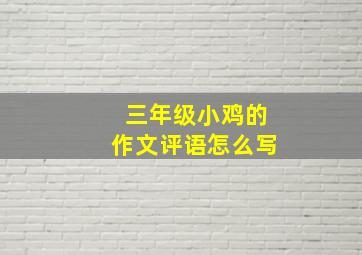 三年级小鸡的
作文评语怎么写